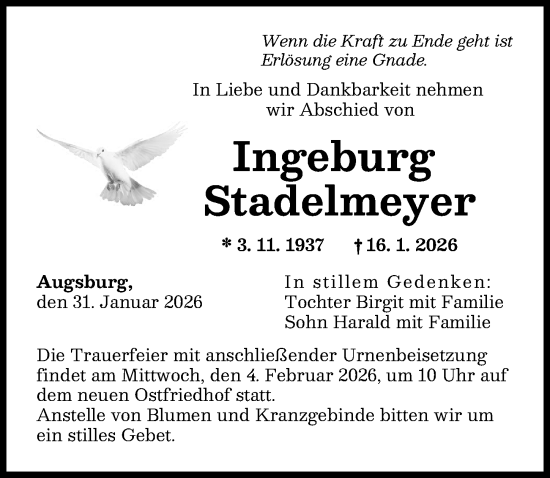 Wenn die Kraft zu Ende geht ist
Erlösung eine Gnade.

In Liebe und Dankbarkeit nehmen
wir Abschied von

Ingeburg
Stadelmeyer

* 3. 11. 1937 † 16. 1. 2026

Augsburg,
den 31. Januar 2026

In stillem Gedenken:
Tochter Birgit mit Familie
Sohn Harald mit Familie

Die Trauerfeier mit anschließender Urnenbeisetzung findet am Mittwoch, den 4. Februar 2026, um 10 Uhr auf dem neuen Ostfriedhof statt.
Anstelle von Blumen und Kranzgebinde bitten wir um ein stilles Gebet.